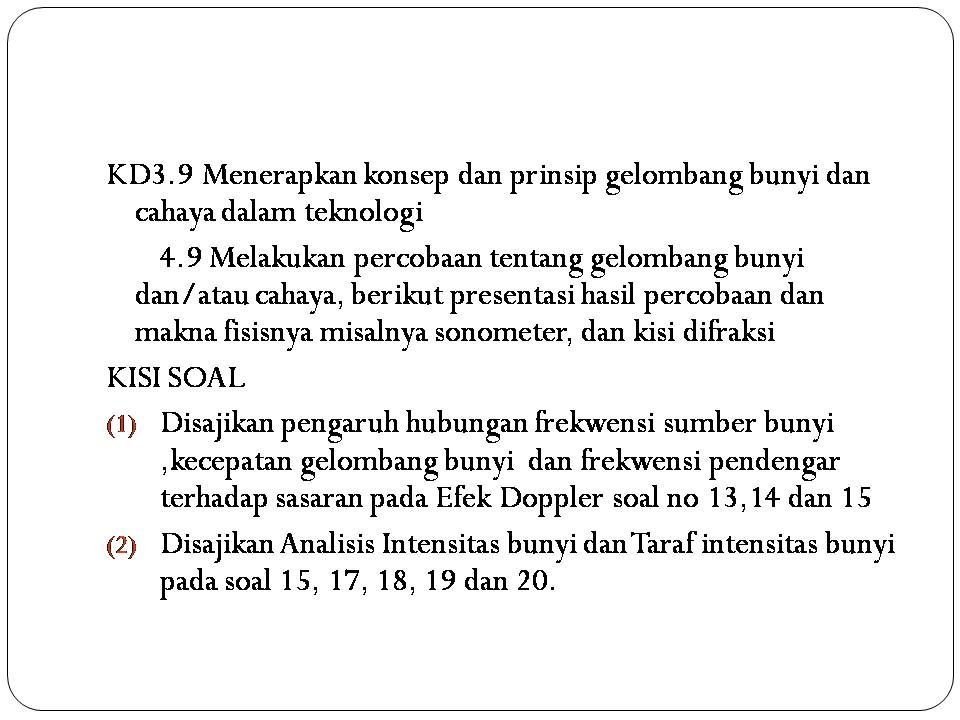 KD3.9 Menerapkan konsep dan prinsip gelombang bunyi dan cahaya dalam teknologi

4.9 Melakukan percobaan tentang gelombang bunyi dan/atau cahaya, berikut presentasi hasil percobaan dan makna fisisnya misalnya sonometer, dan kisi difraksi

KISI SOAL

(1) Disajikan pengaruh hubungan frekwensi sumber bunyi ,kecepatan gelombang bunyi dan frekwensi pendengar terhadap sasaran pada Efek Doppler soal no 13,14 dan 15

(2) Disajikan Analisis Intensitas bunyi dan Taraf intensitas bunyi pada soal 15, 17, 18, 19 dan 20.